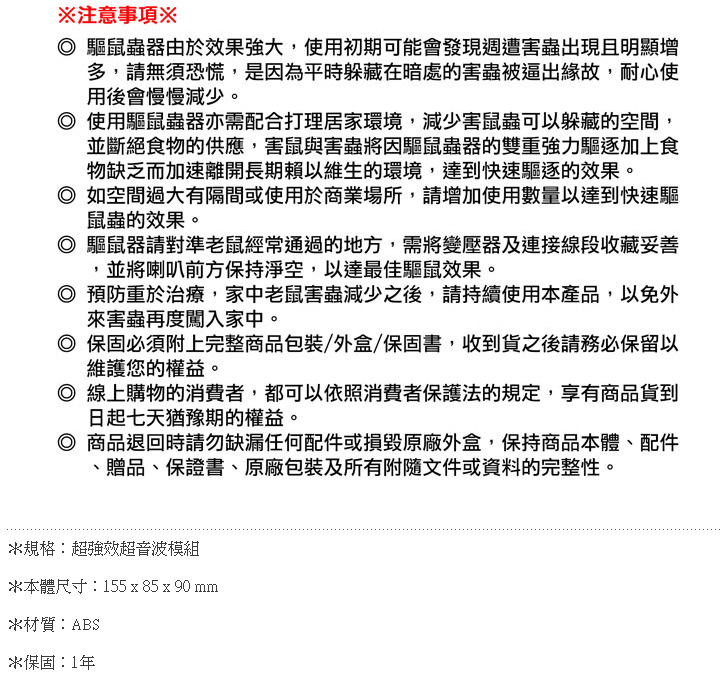 ※注意事項※

◎ 驅鼠蟲器由於效果強大，使用初期可能會發現週遭害蟲出現且明顯增多，請無須恐慌，是因為平時躲藏在暗處的害蟲被逼出緣故，耐心使用後會慢慢減少。

◎ 使用驅鼠蟲器亦需配合打理居家環境，減少害鼠蟲可以躲藏的空間，並斷絕食物的供應，害鼠與害蟲將因驅鼠蟲器的雙重強力驅逐加上食物缺乏而加速離開長期賴以維生的環境，達到快速驅逐的效果。

◎ 如空間過大有隔間或使用於商業場所，請增加使用數量以達到快速驅鼠蟲的效果。

◎ 驅鼠器請對準老鼠經常通過的地方，需將變壓器及連接線段收藏妥善，並將喇叭前方保持淨空，以達最佳驅鼠效果。

◎ 預防重於治療，家中老鼠害蟲減少之後，請持續使用本產品，以免外來害蟲再度闖入家中。

◎ 保固必須附上完整商品包裝/外盒/保固書，收到貨之後請務必保留以維護您的權益。

◎ 線上購物的消費者，都可以依照消費者保護法的規定，享有商品貨到日起七天猶豫期的權益。

◎ 商品退回時請勿缺漏任何配件或損毀原廠外盒，保持商品本體、配件、贈品、保證書、原廠包裝及所有附隨文件或資料的完整性。

*規格：超強效超音波模組

*本體尺寸：155 x 85 x 90 mm

*材質：ABS

*保固：1年